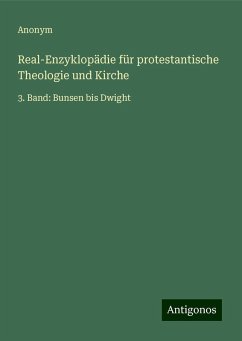 Anonym

Real-Enzyklopädie für protestantische Theologie und Kirche

3. Band: Bunsen bis Dwight

Antigonos